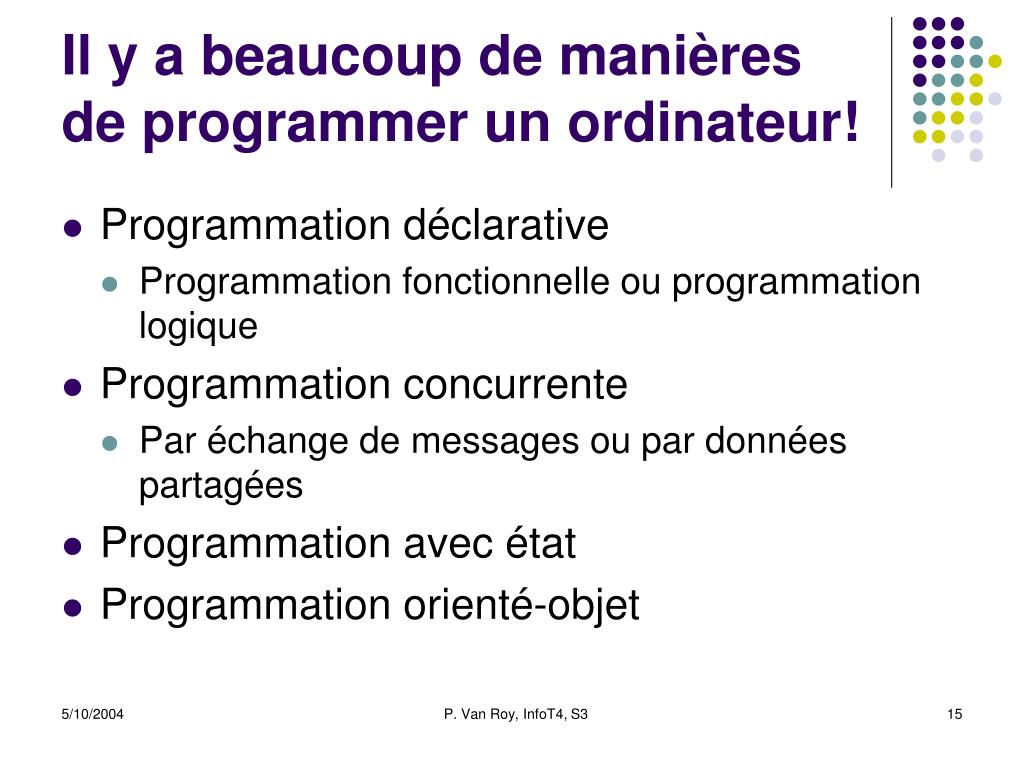 Il y a beaucoup de manières de programmer un ordinateur!

- Programmation déclarative
  - Programmation fonctionnelle ou programmation logique
- Programmation concurrente
  - Par échange de messages ou par données partagées
- Programmation avec état
- Programmation orienté-objet

5/10/2004

P. Van Roy, InfoT4, S3

15